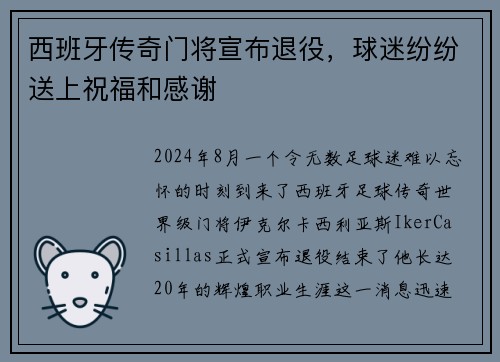 西班牙传奇门将宣布退役，球迷纷纷送上祝福和感谢

2024年8月一个令无数足球迷难以忘怀的时刻到来了西班牙足球传奇世界级门将伊克尔卡西利亚斯IkerCasillas正式宣布退役结束了他长达20年的辉煌职业生涯这一消息迅速